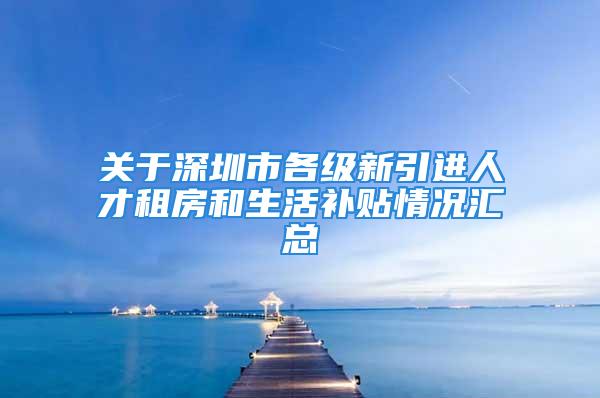 关于深圳市各级新引进人才租房和生活补贴情况汇总